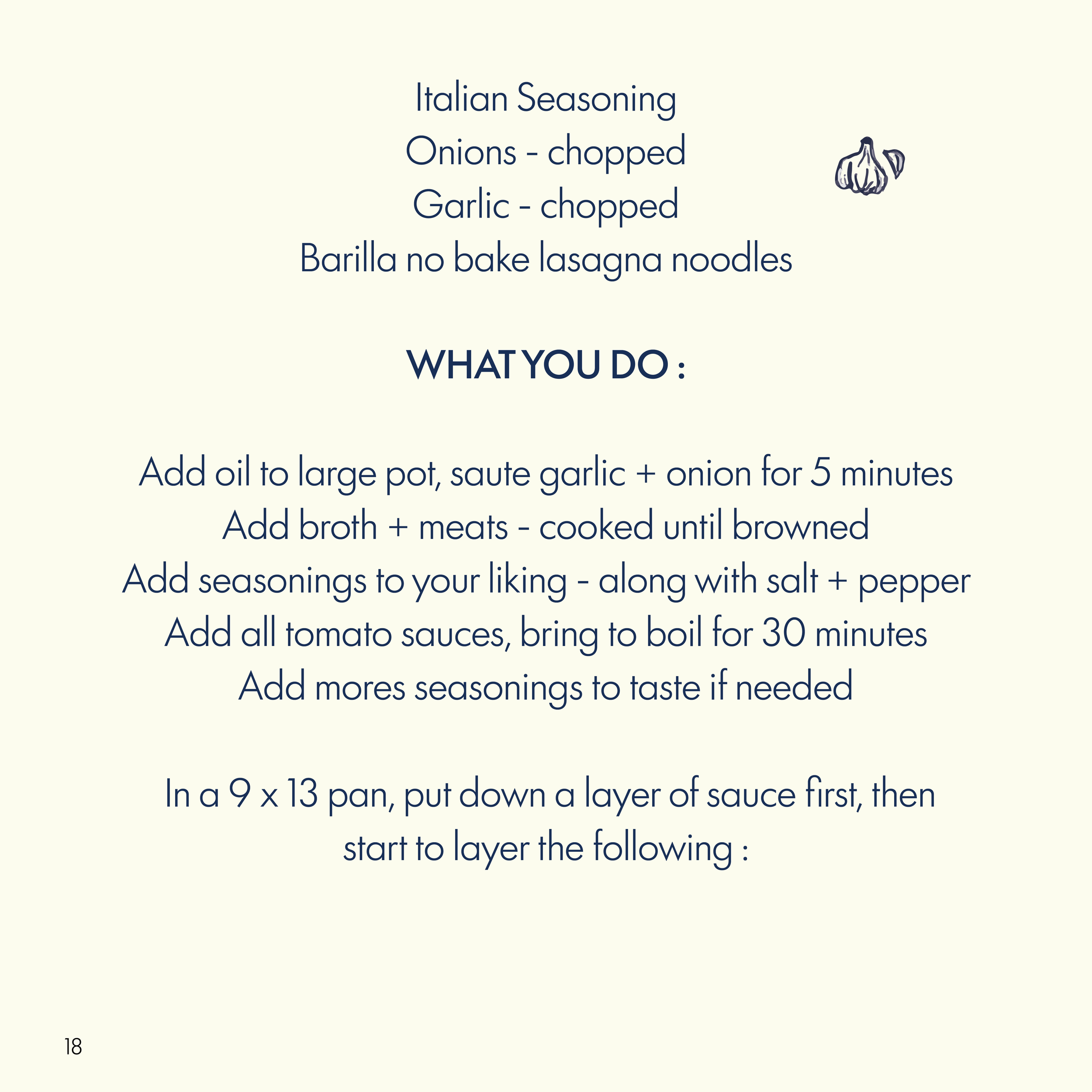 Italian Seasoning
Onions - chopped
Garlic - chopped
Barilla no bake lasagna noodles

WHAT YOU DO :

Add oil to large pot, saute garlic + onion for 5 minutes
Add broth + meats - cooked until browned
Add seasonings to your liking - along with salt + pepper
Add all tomato sauces, bring to boil for 30 minutes
Add mores seasonings to taste if needed

In a 9 x 13 pan, put down a layer of sauce first, then start to layer the following :

18